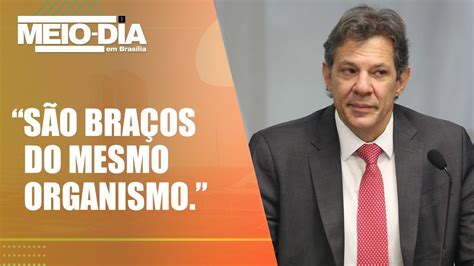 MEIO-DIA
em Brasília

“SÃO BRAÇOS DO MESMO ORGANISMO.”